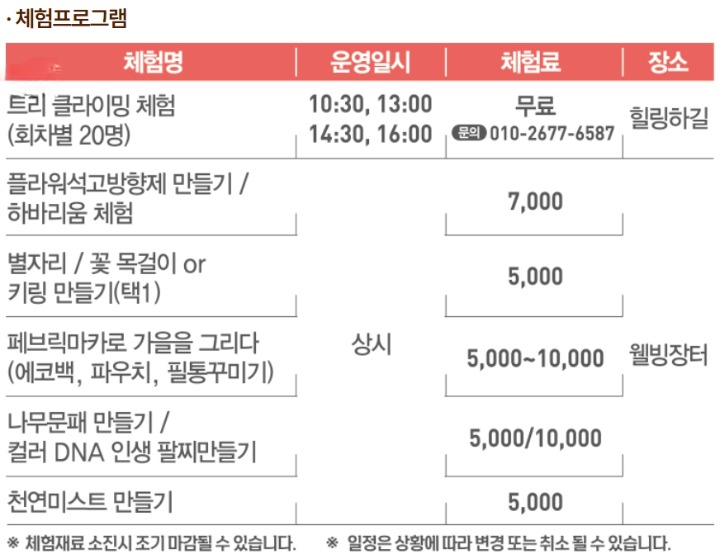 · 체험프로그램

| 체험명 | 운영일시 | 체험료 | 장소 |
|---|---|---|---|
| 트리 클라이밍 체험 (회차별 20명) | 10:30, 13:00 14:30, 16:00 | 무료 문의 010-2677-6587 | 힐링하길 |
| 플라워석고방향제 만들기 / 하바리움 체험 | 상시 | 7,000 | 웰빙장터 |
| 별자리 / 꽃 목걸이 or 키링 만들기(택1) | | 5,000 | |
| 페브릭마카로 가을을 그리다 (에코백, 파우치, 필통꾸미기) | | 5,000~10,000 | |
| 나무문패 만들기 / 컬러 DNA 인생 팔찌만들기 | | 5,000/10,000 | |
| 천연미스트 만들기 | | 5,000 | |

※ 체험재료 소진시 조기 마감될 수 있습니다.   ※ 일정은 상황에 따라 변경 또는 취소 될 수 있습니다.